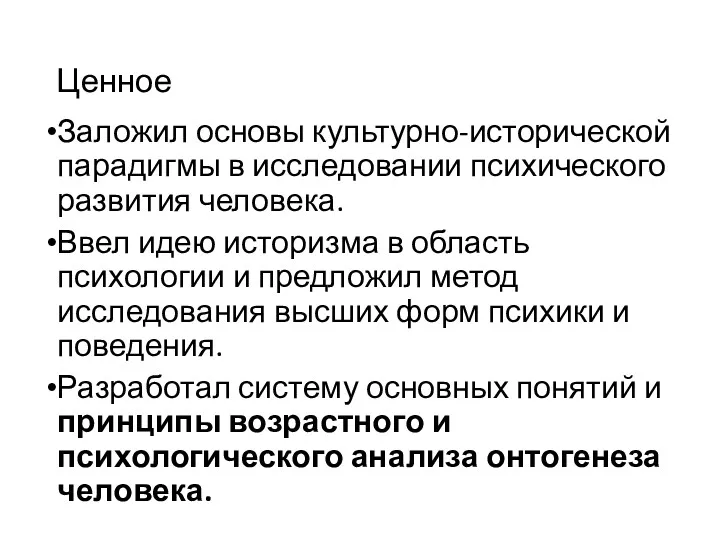 Ценное

•Заложил основы культурно-исторической парадигмы в исследовании психического развития человека.

•Ввел идею историзма в область психологии и предложил метод исследования высших форм психики и поведения.

•Разработал систему основных понятий и принципы возрастного и психологического анализа онтогенеза человека.